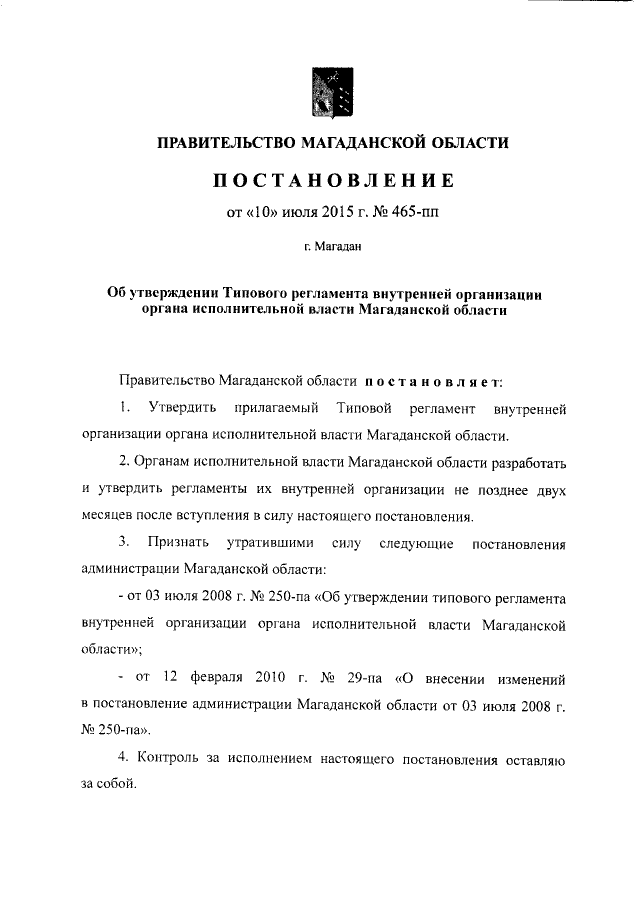 ПРАВИТЕЛЬСТВО МАГАДАНСКОЙ ОБЛАСТИ

ПОСТАНОВЛЕНИЕ

от «10» июля 2015 г. № 465-пп

г. Магадан

Об утверждении Типового регламента внутренней организации органа исполнительной власти Магаданской области

Правительство Магаданской области постановляет:

1. Утвердить прилагаемый Типовой регламент внутренней организации органа исполнительной власти Магаданской области.

2. Органам исполнительной власти Магаданской области разработать и утвердить регламенты их внутренней организации не позднее двух месяцев после вступления в силу настоящего постановления.

3. Признать утратившими силу следующие постановления администрации Магаданской области:

- от 03 июля 2008 г. № 250-па «Об утверждении типового регламента внутренней организации органа исполнительной власти Магаданской области»;

- от 12 февраля 2010 г. № 29-па «О внесении изменений в постановление администрации Магаданской области от 03 июля 2008 г. № 250-па».

4. Контроль за исполнением настоящего постановления оставляю за собой.